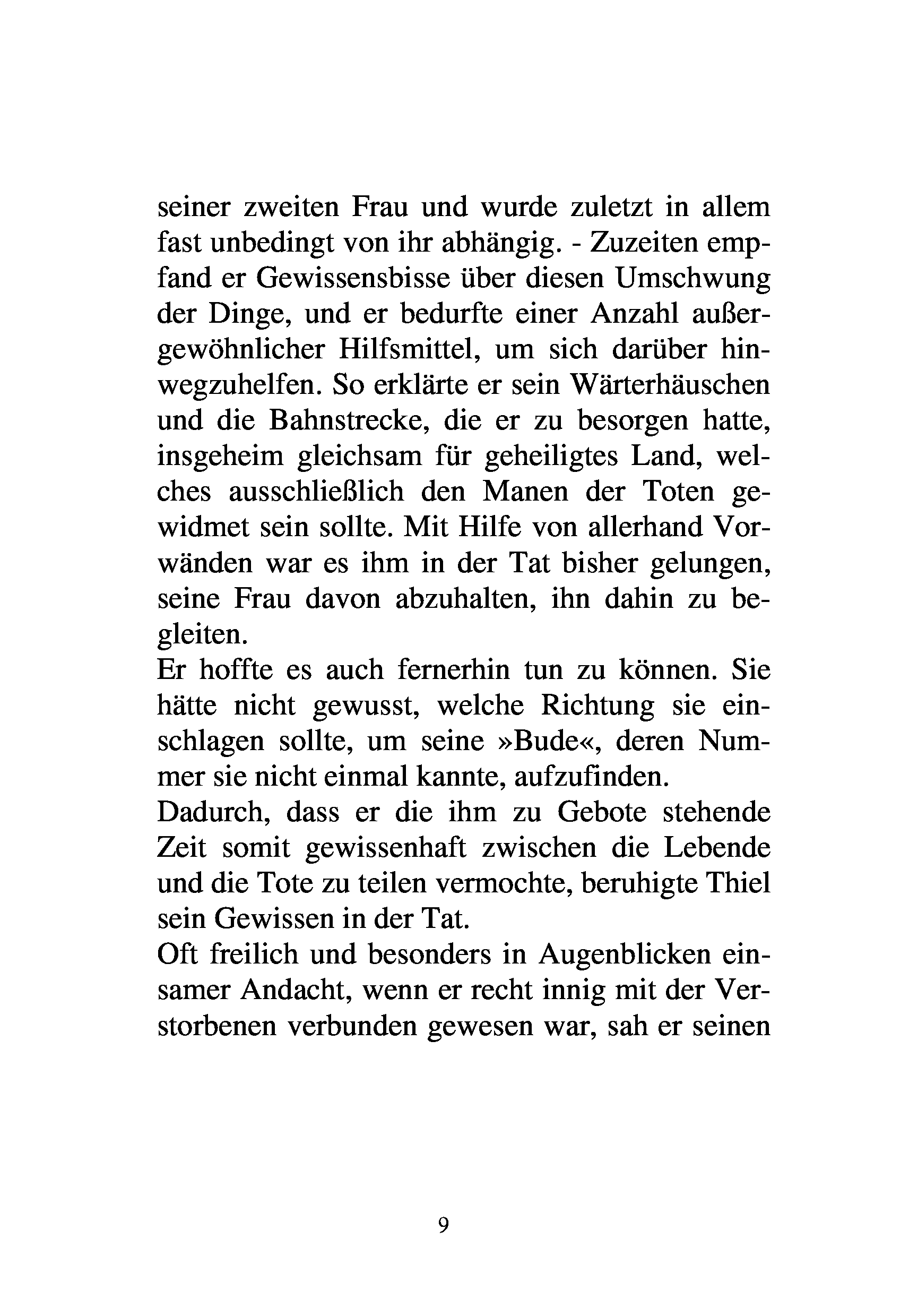 seiner zweiten Frau und wurde zuletzt in allem fast unbedingt von ihr abhängig. - Zuzeiten empfand er Gewissensbisse über diesen Umschwung der Dinge, und er bedurfte einer Anzahl außergewöhnlicher Hilfsmittel, um sich darüber hinwegzuhelfen. So erklärte er sein Wärterhäuschen und die Bahnstrecke, die er zu besorgen hatte, insgeheim gleichsam für geheiligtes Land, welches ausschließlich den Manen der Toten gewidmet sein sollte. Mit Hilfe von allerhand Vorwänden war es ihm in der Tat bisher gelungen, seine Frau davon abzuhalten, ihn dahin zu begleiten.

Er hoffte es auch fernerhin tun zu können. Sie hätte nicht gewusst, welche Richtung sie einschlagen sollte, um seine »Bude«, deren Nummer sie nicht einmal kannte, aufzufinden.

Dadurch, dass er die ihm zu Gebote stehende Zeit somit gewissenhaft zwischen die Lebende und die Tote zu teilen vermochte, beruhigte Thiel sein Gewissen in der Tat.

Oft freilich und besonders in Augenblicken einsamer Andacht, wenn er recht innig mit der Verstorbenen verbunden gewesen war, sah er seinen

9